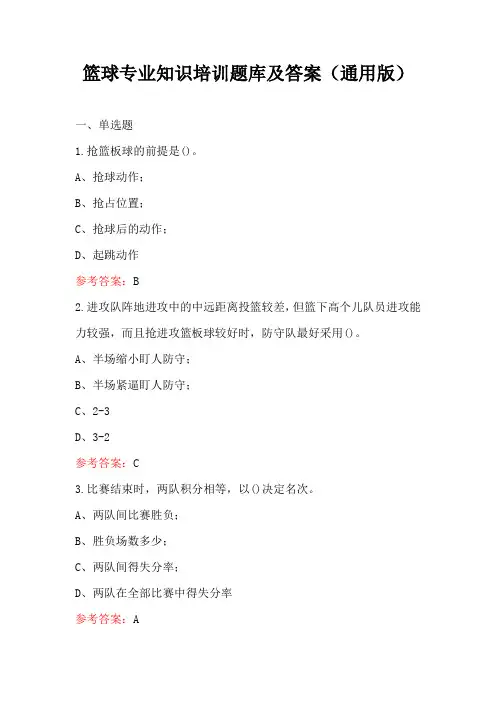 篮球专业知识培训题库及答案（通用版）

一、单选题

1.抢篮板球的前提是()。

A、抢球动作；

B、抢占位置；

C、抢球后的动作；

D、起跳动作

参考答案：B

2.进攻队阵地进攻中的中远距离投篮较差，但篮下高个儿队员进攻能力较强，而且抢进攻篮板球较好时，防守队最好采用()。

A、半场缩小盯人防守；

B、半场紧逼盯人防守；

C、2-3

D、3-2

参考答案：C

3.比赛结束时，两队积分相等，以()决定名次。

A、两队间比赛胜负；

B、胜负场数多少；

C、两队间得失分率；

D、两队在全部比赛中得失分率

参考答案：A